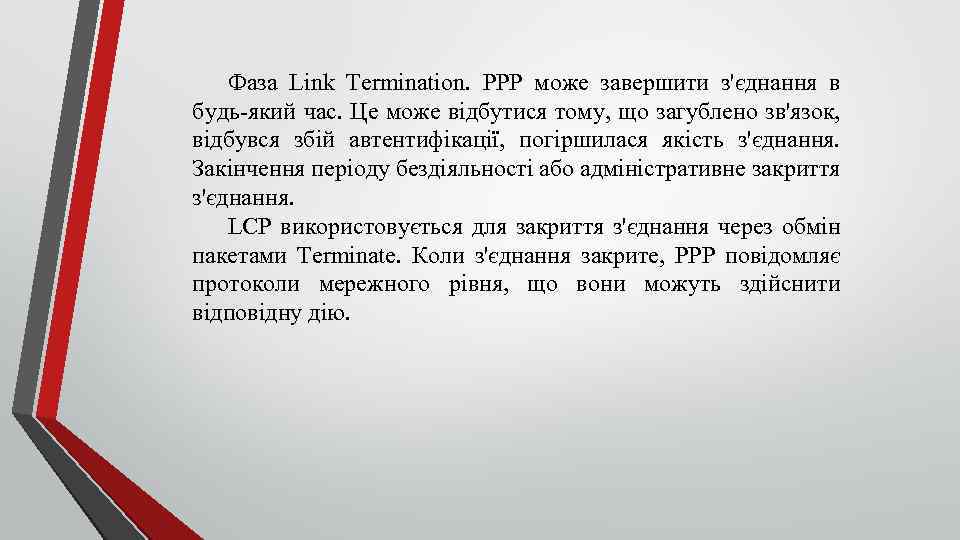 Фаза Link Termination. PPP може завершити з'єднання в будь-який час. Це може відбутися тому, що загублено зв'язок, відбувся збій автентифікації, погіршилася якість з'єднання. Закінчення періоду бездіяльності або адміністративне закриття з'єднання.

LCP використовується для закриття з'єднання через обмін пакетами Terminate. Коли з'єднання закрите, PPP повідомляє протоколи мережного рівня, що вони можуть здійснити відповідну дію.